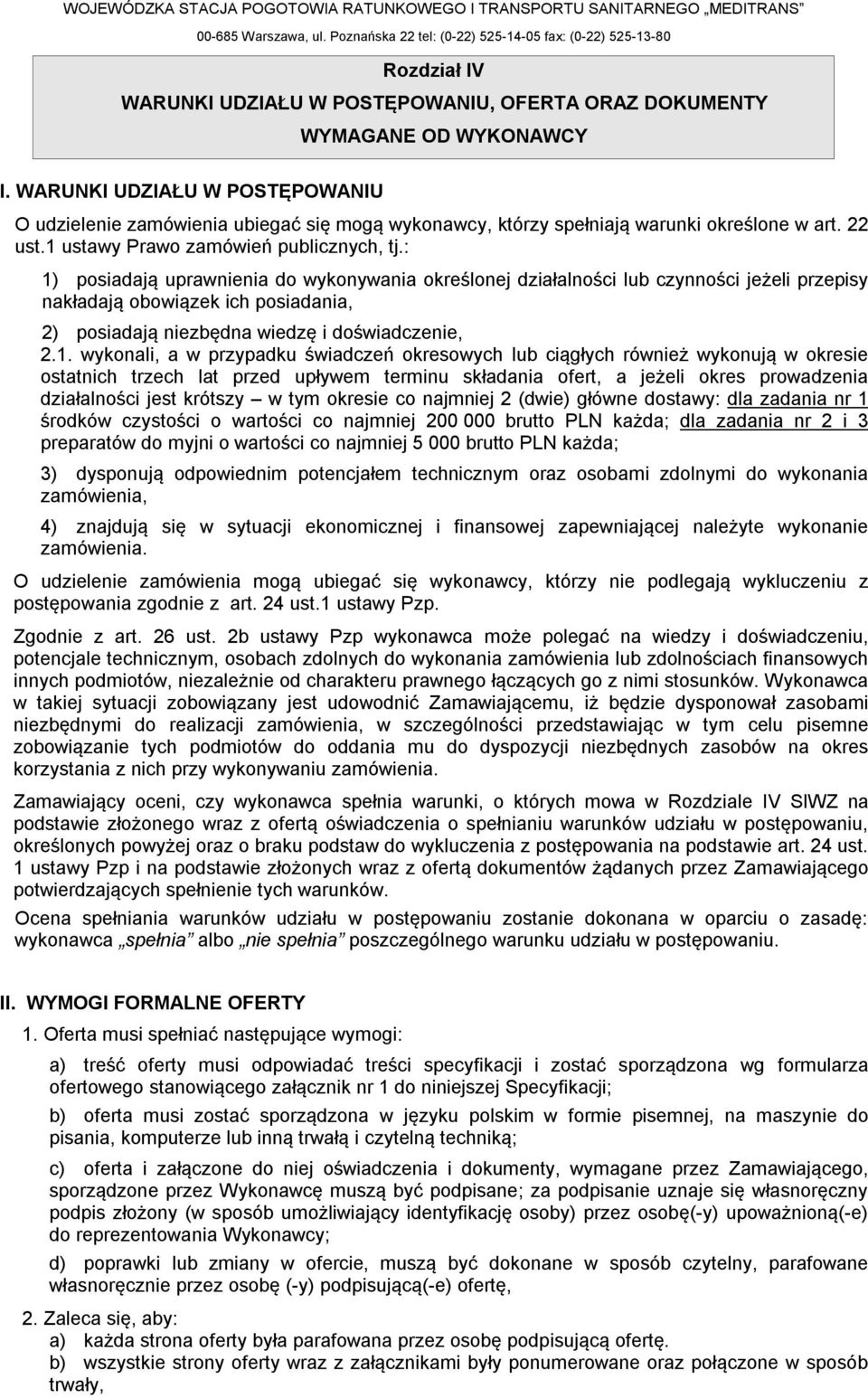 WOJEWÓDZKA STACJA POGOTOWIA RATUNKOWEGO I TRANSPORTU SANITARNEGO „MEDITRANS”

00-685 Warszawa, ul. Poznańska 22 tel: (0-22) 525-14-05 fax: (0-22) 525-13-80

Rozdział IV

WARUNKI UDZIAŁU W POSTĘPOWANIU, OFERTA ORAZ DOKUMENTY WYMAGANE OD WYKONAWCY

I. WARUNKI UDZIAŁU W POSTĘPOWANIU

O udzielenie zamówienia ubiegać się mogą wykonawcy, którzy spełniają warunki określone w art. 22 ust.1 ustawy Prawo zamówień publicznych, tj.:

1) posiadają uprawnienia do wykonywania określonej działalności lub czynności jeżeli przepisy nakładają obowiązek ich posiadania,

2) posiadają niezbędna wiedzę i doświadczenie,

2.1. wykonali, a w przypadku świadczeń okresowych lub ciągłych również wykonują w okresie ostatnich trzech lat przed upływem terminu składania ofert, a jeżeli okres prowadzenia działalności jest krótszy – w tym okresie co najmniej 2 (dwie) główne dostawy: dla zadania nr 1 środków czystości o wartości co najmniej 200 000 brutto PLN każda; dla zadania nr 2 i 3 preparatów do myjni o wartości co najmniej 5 000 brutto PLN każda;

3) dysponują odpowiednim potencjałem technicznym oraz osobami zdolnymi do wykonania zamówienia,

4) znajdują się w sytuacji ekonomicznej i finansowej zapewniającej należyte wykonanie zamówienia.

O udzielenie zamówienia mogą ubiegać się wykonawcy, którzy nie podlegają wykluczeniu z postępowania zgodnie z art. 24 ust.1 ustawy Pzp.

Zgodnie z art. 26 ust. 2b ustawy Pzp wykonawca może polegać na wiedzy i doświadczeniu, potencjale technicznym, osobach zdolnych do wykonania zamówienia lub zdolnościach finansowych innych podmiotów, niezależnie od charakteru prawnego łączących go z nimi stosunków. Wykonawca w takiej sytuacji zobowiązany jest udowodnić Zamawiającemu, iż będzie dysponował zasobami niezbędnymi do realizacji zamówienia, w szczególności przedstawiając w tym celu pisemne zobowiązanie tych podmiotów do oddania mu do dyspozycji niezbędnych zasobów na okres korzystania z nich przy wykonywaniu zamówienia.

Zamawiający oceni, czy wykonawca spełnia warunki, o których mowa w Rozdziale IV SIWZ na podstawie złożonego wraz z ofertą oświadczenia o spełnianiu warunków udziału w postępowaniu, określonych powyżej oraz o braku podstaw do wykluczenia z postępowania na podstawie art. 24 ust. 1 ustawy Pzp i na podstawie złożonych wraz z ofertą dokumentów żądanych przez Zamawiającego potwierdzających spełnienie tych warunków.

Ocena spełniania warunków udziału w postępowaniu zostanie dokonana w oparciu o zasadę: wykonawca „spełnia” albo „nie spełnia” poszczególnego warunku udziału w postępowaniu.

II. WYMOGI FORMALNE OFERTY

1. Oferta musi spełniać następujące wymogi:

a) treść oferty musi odpowiadać treści specyfikacji i zostać sporządzona wg formularza ofertowego stanowiącego załącznik nr 1 do niniejszej Specyfikacji;

b) oferta musi zostać sporządzona w języku polskim w formie pisemnej, na maszynie do pisania, komputerze lub inną trwałą i czytelną techniką;

c) oferta i załączone do niej oświadczenia i dokumenty, wymagane przez Zamawiającego, sporządzone przez Wykonawcę muszą być podpisane; za podpisanie uznaje się własnoręczny podpis złożony (w sposób umożliwiający identyfikację osoby) przez osobę(-y) upoważnioną(-e) do reprezentowania Wykonawcy;

d) poprawki lub zmiany w ofercie, muszą być dokonane w sposób czytelny, parafowane własnoręcznie przez osobę (-y) podpisującą(-e) ofertę,

2. Zaleca się, aby:
a) każda strona oferty była parafowana przez osobę podpisującą ofertę.
b) wszystkie strony oferty wraz z załącznikami były ponumerowane oraz połączone w sposób trwały,